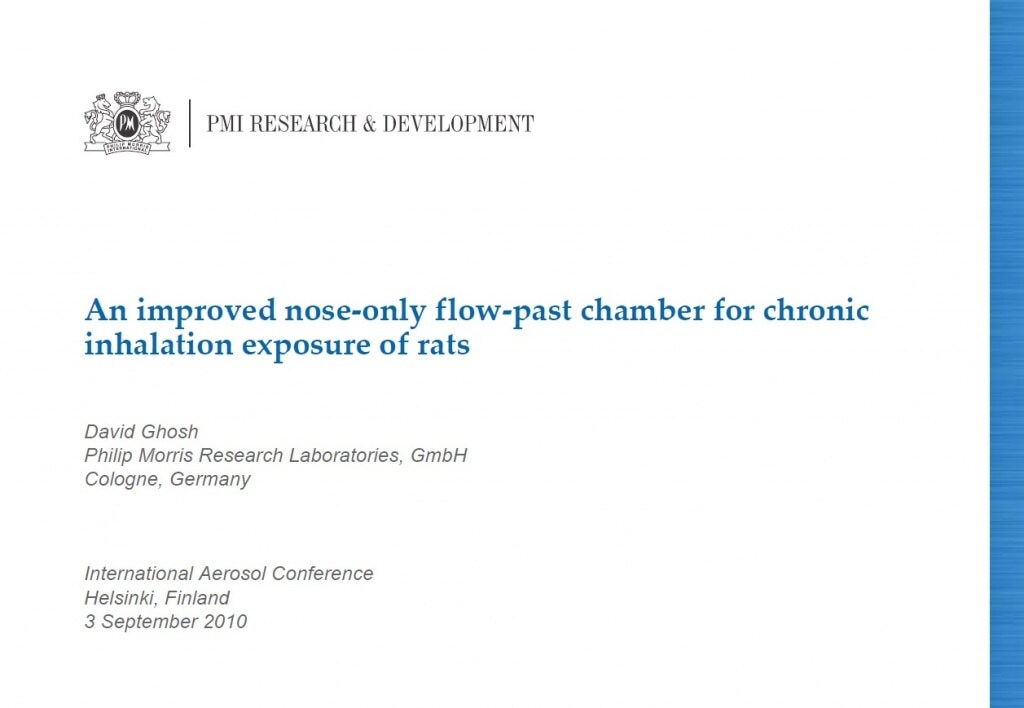 PM
PHILIP MORRIS INTERNATIONAL

PMI RESEARCH & DEVELOPMENT

An improved nose-only flow-past chamber for chronic inhalation exposure of rats

David Ghosh
Philip Morris Research Laboratories, GmbH
Cologne, Germany

International Aerosol Conference
Helsinki, Finland
3 September 2010